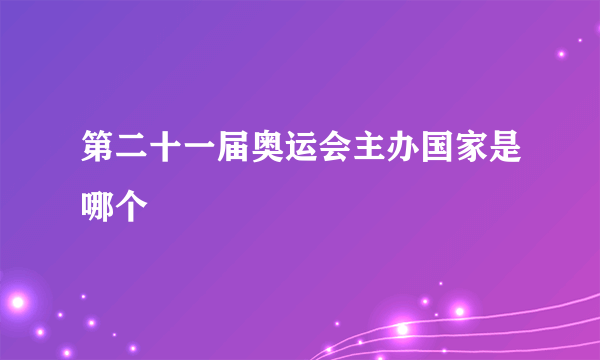 第二十一届奥运会主办国家是哪个